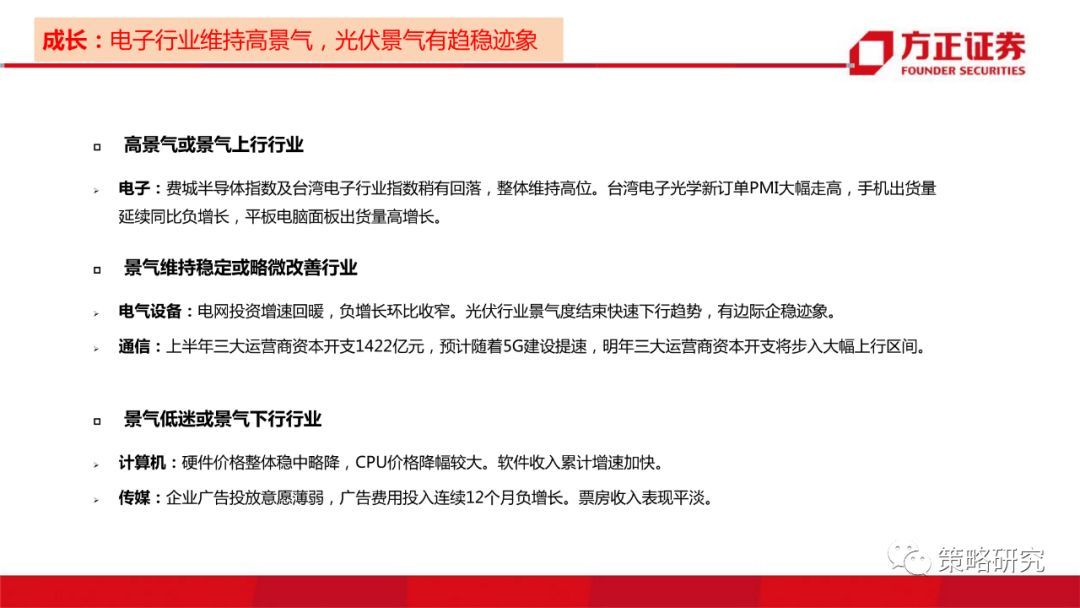 成长：电子行业维持高景气，光伏景气有趋稳迹象

方正证券
FOUNDER SECURITIES

高景气或景气上行行业

电子：费城半导体指数及台湾电子行业指数稍有回落，整体维持高位。台湾电子光学新订单PMI大幅走高，手机出货量延续同比负增长，平板电脑面板出货量高增长。

景气维持稳定或略微改善行业

电气设备：电网投资增速回暖，负增长环比收窄。光伏行业景气度结束快速下行趋势，有边际企稳迹象。

通信：上半年三大运营商资本开支1422亿元，预计随着5G建设提速，明年三大运营商资本开支将步入大幅上行区间。

景气低迷或景气下行行业

计算机：硬件价格整体稳中略降，CPU价格降幅较大。软件收入累计增速加快。

传媒：企业广告投放意愿薄弱，广告费用投入连续12个月负增长。票房收入表现平淡。

策略研究